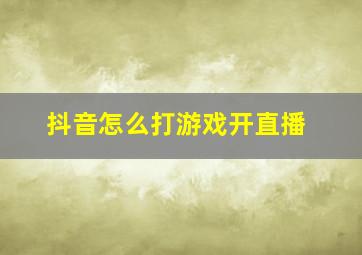 抖音怎么打游戏开直播